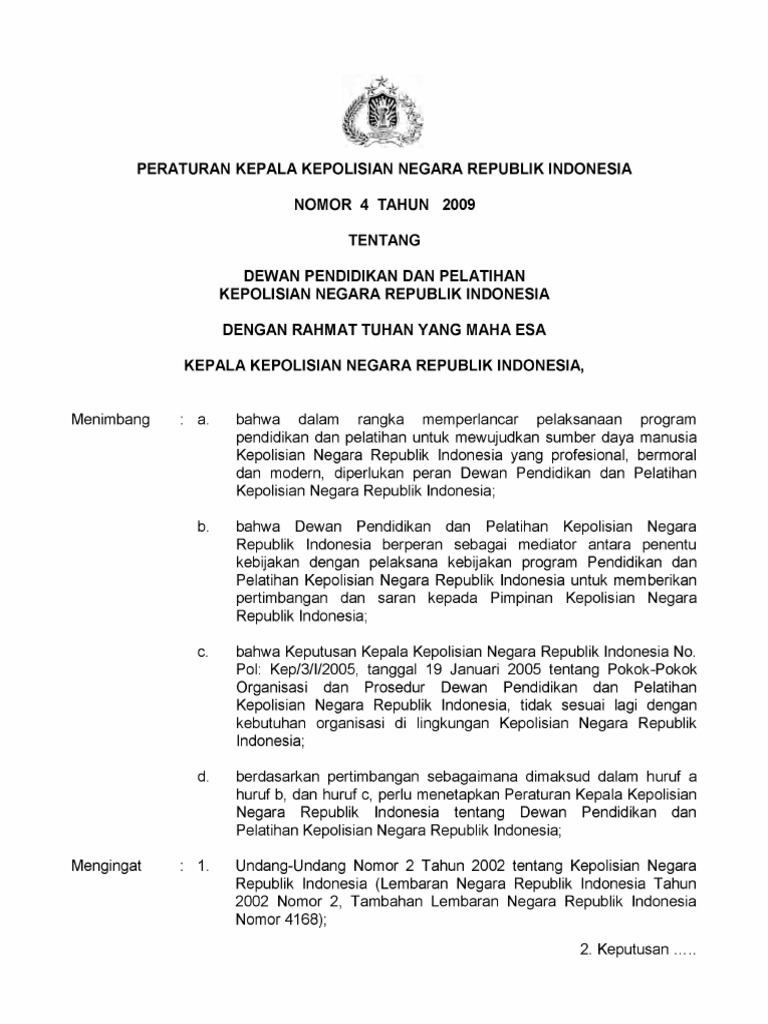 PERATURAN KEPALA KEPOLISIAN NEGARA REPUBLIK INDONESIA

NOMOR 4 TAHUN 2009

TENTANG

DEWAN PENDIDIKAN DAN PELATIHAN
KEPOLISIAN NEGARA REPUBLIK INDONESIA

DENGAN RAHMAT TUHAN YANG MAHA ESA

KEPALA KEPOLISIAN NEGARA REPUBLIK INDONESIA,

Menimbang : a. bahwa dalam rangka memperlancar pelaksanaan program pendidikan dan pelatihan untuk mewujudkan sumber daya manusia Kepolisian Negara Republik Indonesia yang profesional, bermoral dan modern, diperlukan peran Dewan Pendidikan dan Pelatihan Kepolisian Negara Republik Indonesia;

b. bahwa Dewan Pendidikan dan Pelatihan Kepolisian Negara Republik Indonesia berperan sebagai mediator antara penentu kebijakan dengan pelaksana kebijakan program Pendidikan dan Pelatihan Kepolisian Negara Republik Indonesia untuk memberikan pertimbangan dan saran kepada Pimpinan Kepolisian Negara Republik Indonesia;

c. bahwa Keputusan Kepala Kepolisian Negara Republik Indonesia No. Pol: Kep/3/I/2005, tanggal 19 Januari 2005 tentang Pokok-Pokok Organisasi dan Prosedur Dewan Pendidikan dan Pelatihan Kepolisian Negara Republik Indonesia, tidak sesuai lagi dengan kebutuhan organisasi di lingkungan Kepolisian Negara Republik Indonesia;

d. berdasarkan pertimbangan sebagaimana dimaksud dalam huruf a huruf b, dan huruf c, perlu menetapkan Peraturan Kepala Kepolisian Negara Republik Indonesia tentang Dewan Pendidikan dan Pelatihan Kepolisian Negara Republik Indonesia;

Mengingat : 1. Undang-Undang Nomor 2 Tahun 2002 tentang Kepolisian Negara Republik Indonesia (Lembaran Negara Republik Indonesia Tahun 2002 Nomor 2, Tambahan Lembaran Negara Republik Indonesia Nomor 4168);

2. Keputusan .....